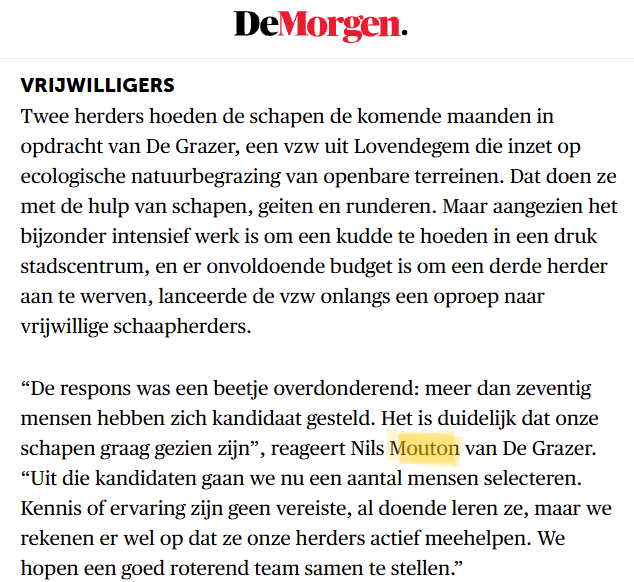 DeMorgen.

VRIJWILLIGERS
Twee herders hoeden de schapen de komende maanden in opdracht van De Grazer, een vzw uit Lovendegem die inzet op ecologische natuurbegrazing van openbare terreinen. Dat doen ze met de hulp van schapen, geiten en runderen. Maar aangezien het bijzonder intensief werk is om een kudde te hoeden in een druk stadscentrum, en er onvoldoende budget is om een derde herder aan te werven, lanceerde de vzw onlangs een oproep naar vrijwillige schaapherders.

“De respons was een beetje overdonderend: meer dan zeventig mensen hebben zich kandidaat gesteld. Het is duidelijk dat onze schapen graag gezien zijn”, reageert Nils Mouton van De Grazer. “Uit die kandidaten gaan we nu een aantal mensen selecteren. Kennis of ervaring zijn geen vereiste, al doende leren ze, maar we rekenen er wel op dat ze onze herders actief meehelpen. We hopen een goed roterend team samen te stellen.”